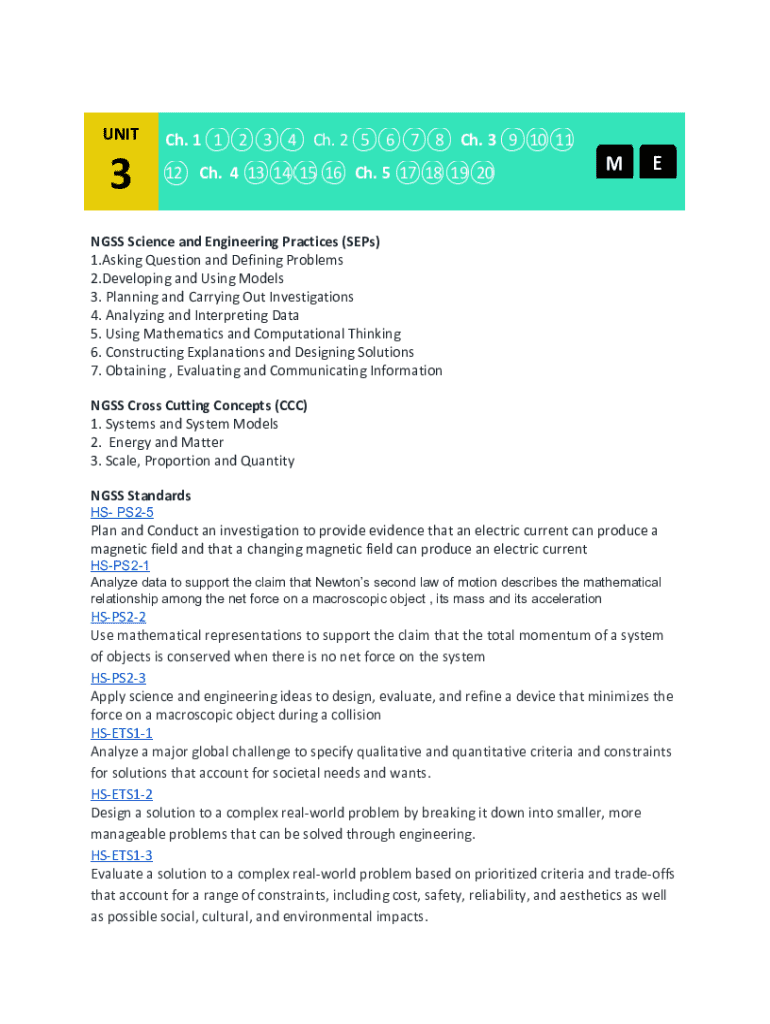 UNIT
3

Ch. 1 ① ② ③ ④ Ch. 2 ⑤ ⑥ ⑦ ⑧ Ch. 3 ⑨ ⑩ ⑪ ⑫ Ch. 4 ⑬ ⑭ ⑮ ⑯ Ch. 5 ⑰ ⑱ ⑲ ⑳

M E

NGSS Science and Engineering Practices (SEPs)
1.Asking Question and Defining Problems
2.Developing and Using Models
3. Planning and Carrying Out Investigations
4. Analyzing and Interpreting Data
5. Using Mathematics and Computational Thinking
6. Constructing Explanations and Designing Solutions
7. Obtaining , Evaluating and Communicating Information

NGSS Cross Cutting Concepts (CCC)
1. Systems and System Models
2. Energy and Matter
3. Scale, Proportion and Quantity

NGSS Standards
HS- PS2-5
Plan and Conduct an investigation to provide evidence that an electric current can produce a magnetic field and that a changing magnetic field can produce an electric current
HS-PS2-1
Analyze data to support the claim that Newton's second law of motion describes the mathematical relationship among the net force on a macroscopic object , its mass and its acceleration
HS-PS2-2
Use mathematical representations to support the claim that the total momentum of a system of objects is conserved when there is no net force on the system
HS-PS2-3
Apply science and engineering ideas to design, evaluate, and refine a device that minimizes the force on a macroscopic object during a collision
HS-ETS1-1
Analyze a major global challenge to specify qualitative and quantitative criteria and constraints for solutions that account for societal needs and wants.
HS-ETS1-2
Design a solution to a complex real-world problem by breaking it down into smaller, more manageable problems that can be solved through engineering.
HS-ETS1-3
Evaluate a solution to a complex real-world problem based on prioritized criteria and trade-offs that account for a range of constraints, including cost, safety, reliability, and aesthetics as well as possible social, cultural, and environmental impacts.